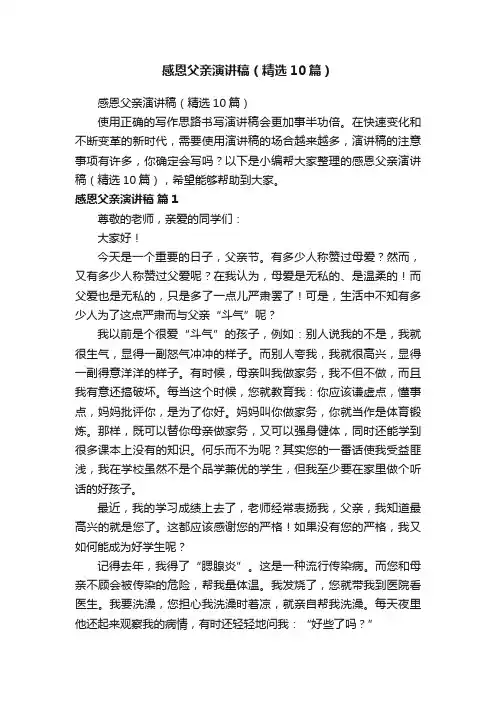 感恩父亲演讲稿（精选10篇）

感恩父亲演讲稿（精选10篇）

使用正确的写作思路书写演讲稿会更加事半功倍。在快速变化和不断变革的新时代，需要使用演讲稿的场合越来越多，演讲稿的注意事项有许多，你确定会写吗？以下是小编帮大家整理的感恩父亲演讲稿（精选10篇），希望能够帮助到大家。

感恩父亲演讲稿 篇1

尊敬的老师，亲爱的同学们：

大家好！

今天是一个重要的日子，父亲节。有多少人称赞过母爱？然而，又有多少人称赞过父爱呢？在我认为，母爱是无私的、是温柔的！而父爱也是无私的，只是多了一点儿严肃罢了！可是，生活中不知有多少人为了这点严肃而与父亲“斗气”呢？

我以前是个很爱“斗气”的孩子，例如：别人说我的不是，我就很生气，显得一副怒气冲冲的样子。而别人夸我，我就很高兴，显得一副得意洋洋的样子。有时候，母亲叫我做家务，我不但不做，而且我有意还搞破坏。每当这个时候，您就教育我：你应该谦虚点，懂事点，妈妈批评你，是为了你好。妈妈叫你做家务，你就当作是体育锻炼。那样，既可以替你母亲做家务，又可以强身健体，同时还能学到很多课本上没有的知识。何乐而不为呢？其实您的一番话使我受益匪浅，我在学校虽然不是个品学兼优的学生，但我至少要在家里做个听话的好孩子。

最近，我的学习成绩上去了，老师经常表扬我，父亲，我知道最高兴的就是您了。这都应该感谢您的严格！如果没有您的严格，我又如何能成为好学生呢？

记得去年，我得了“腮腺炎”。这是一种流行传染病。而您和母亲不顾会被传染的危险，帮我量体温。我发烧了，您就带我到医院看医生。我要洗澡，您担心我洗澡时着凉，就亲自帮我洗澡。每天夜里他还起来观察我的病情，有时还轻轻地问我：“好些了吗？”